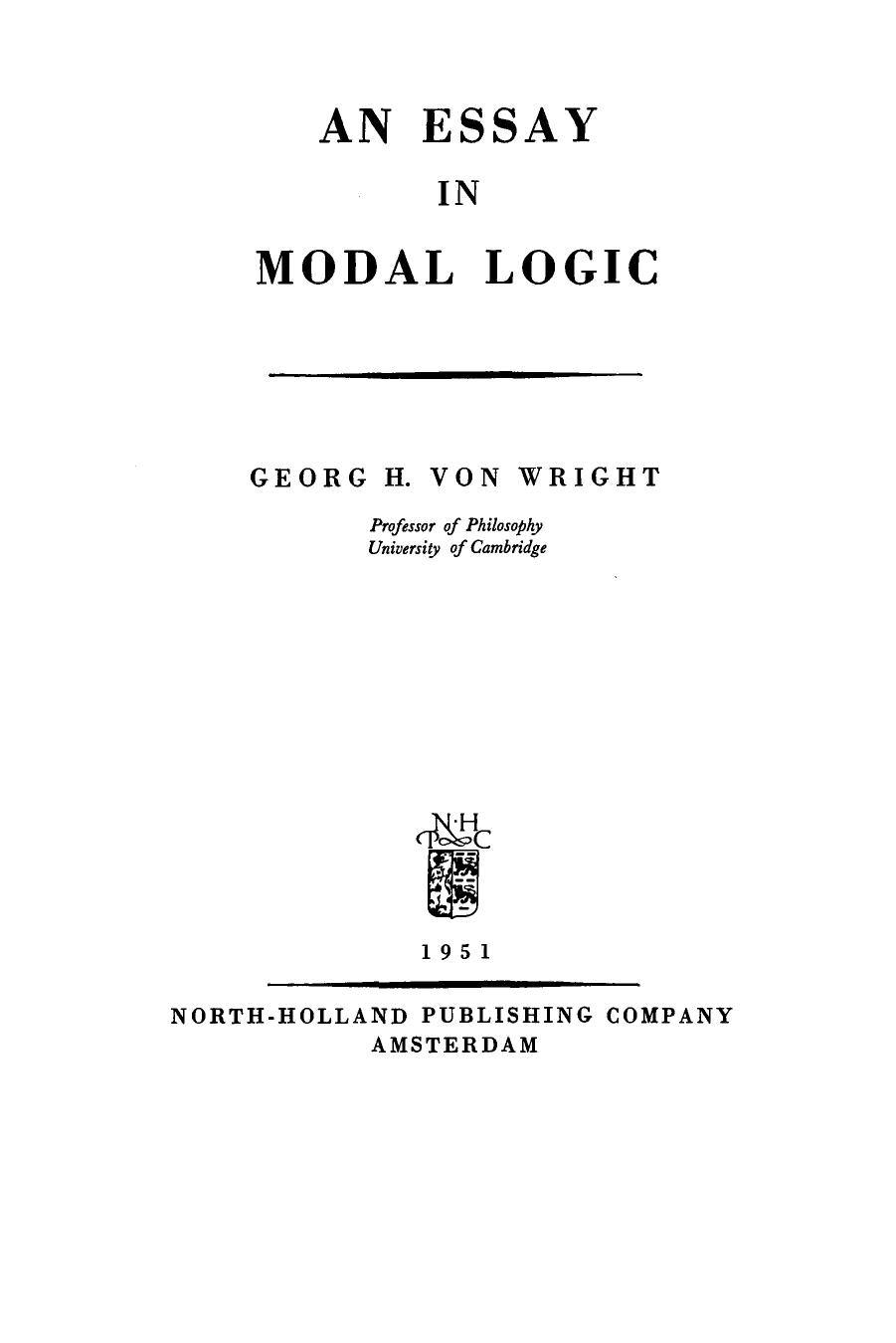 AN ESSAY
IN
MODAL LOGIC

GEORG H. VON WRIGHT

Professor of Philosophy
University of Cambridge

N·H
P C

1951

NORTH-HOLLAND PUBLISHING COMPANY
AMSTERDAM